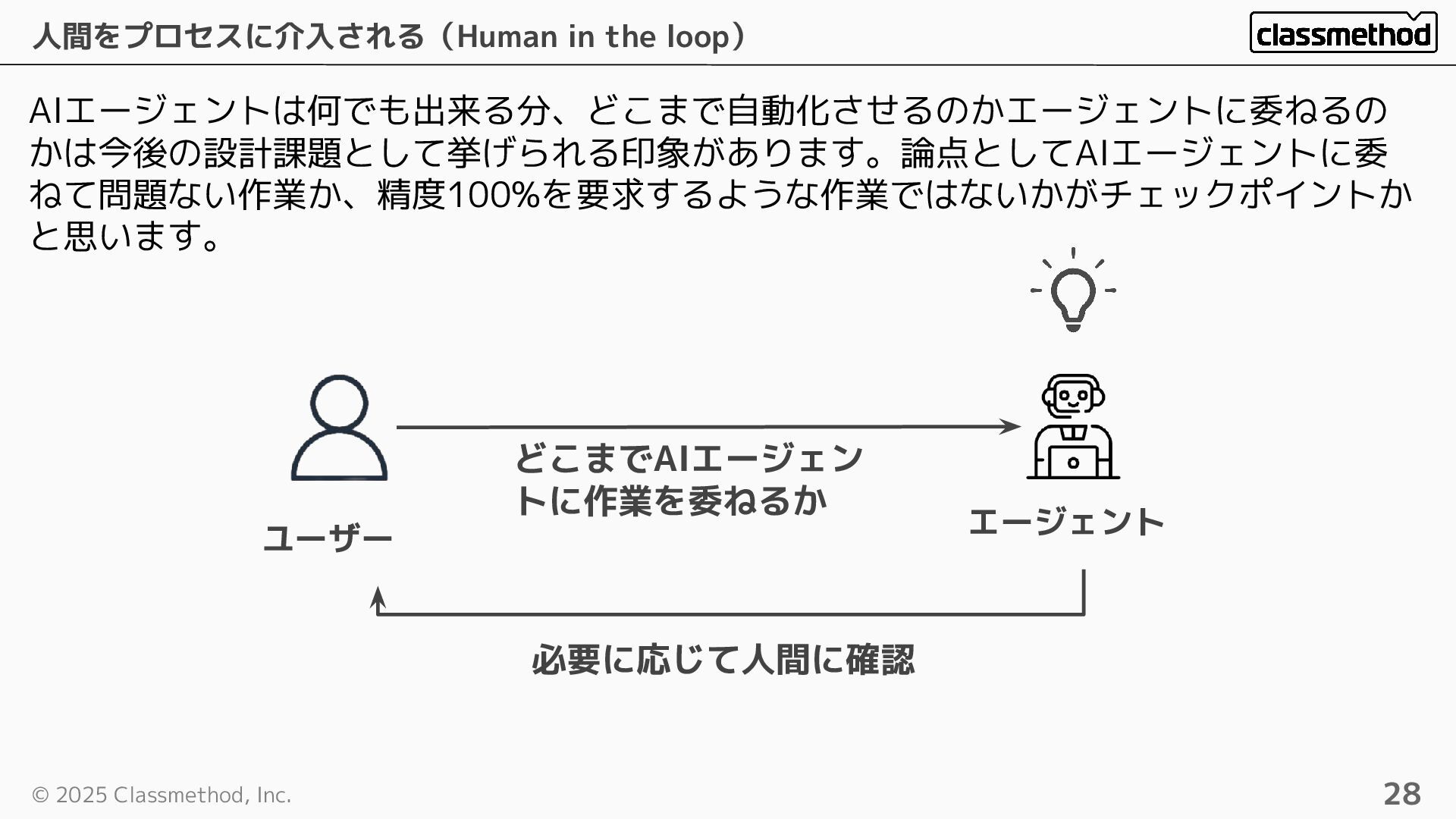 人間をプロセスに介入される（Human in the loop）

classmethod

AIエージェントは何でも出来る分、どこまで自動化させるのかエージェントに委ねるのかは今後の設計課題として挙げられる印象があります。論点としてAIエージェントに委ねて問題ない作業か、精度100%を要求するような作業ではないかがチェックポイントかと思います。

ユーザー

どこまでAIエージェントに作業を委ねるか

エージェント

必要に応じて人間に確認

© 2025 Classmethod, Inc.

28